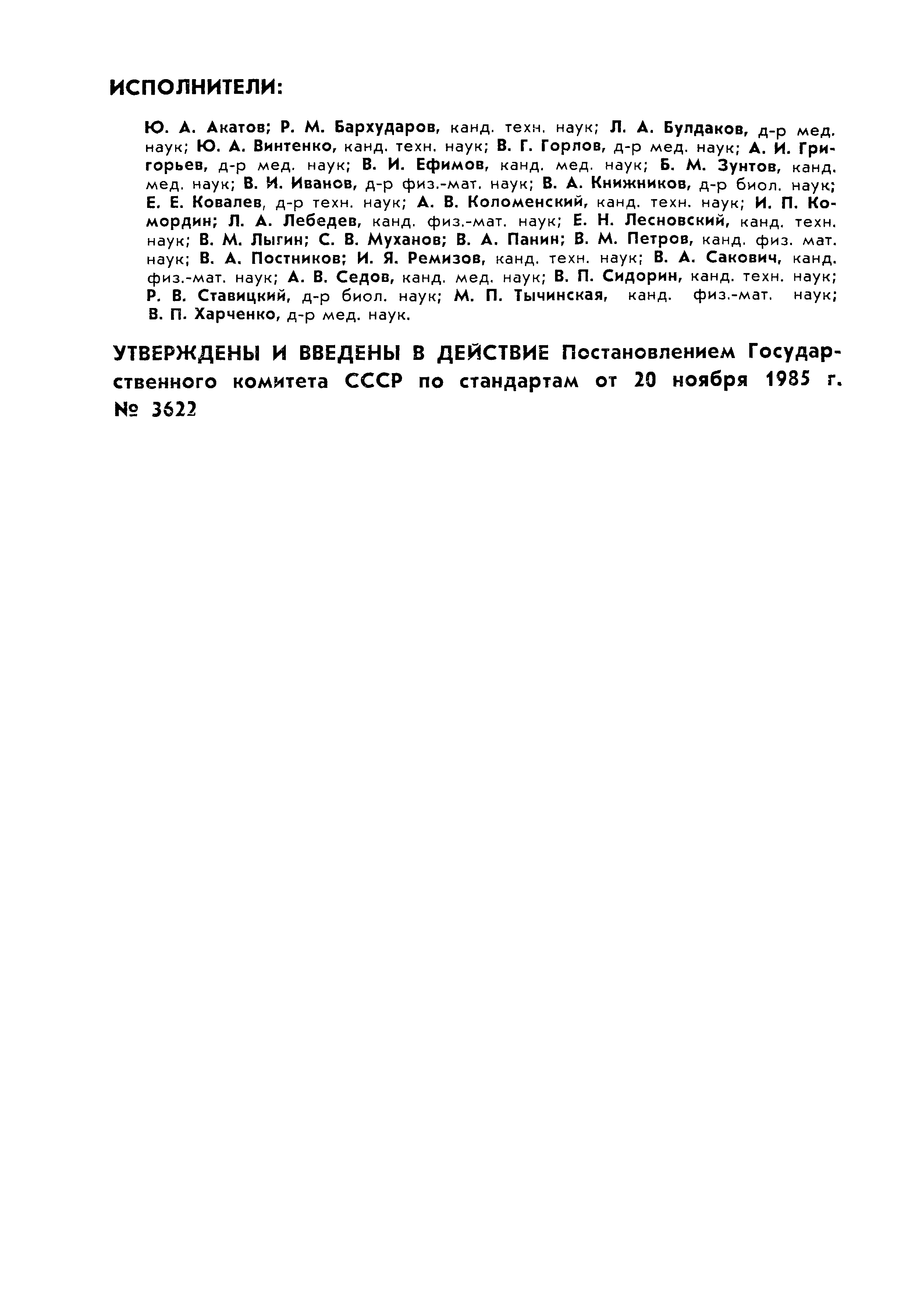 ИСПОЛНИТЕЛИ:

Ю. А. Акатов; Р. М. Бархударов, канд. техн. наук; Л. А. Булдаков, д-р мед. наук; Ю. А. Винтенко, канд. техн. наук; В. Г. Горлов, д-р мед. наук; А. И. Григорьев, д-р мед. наук; В. И. Ефимов, канд. мед. наук; Б. М. Зунтов, канд. мед. наук; В. И. Иванов, д-р физ.-мат. наук; В. А. Книжников, д-р биол. наук; Е. Е. Ковалев, д-р техн. наук; А. В. Коломенский, канд. техн. наук; И. П. Комордин; Л. А. Лебедев, канд. физ.-мат. наук; Е. Н. Лесновский, канд. техн. наук; В. М. Лыгин; С. В. Муханов; В. А. Панин; В. М. Петров, канд. физ. мат. наук; В. А. Постников; И. Я. Ремизов, канд. техн. наук; В. А. Сакович, канд. физ.-мат. наук; А. В. Седов, канд. мед. наук; В. П. Сидорин, канд. техн. наук; Р. В. Ставицкий, д-р биол. наук; М. П. Тычинская, канд. физ.-мат. наук; В. П. Харченко, д-р мед. наук.

УТВЕРЖДЕНЫ И ВВЕДЕНЫ В ДЕЙСТВИЕ Постановлением Государственного комитета СССР по стандартам от 20 ноября 1985 г. № 3622